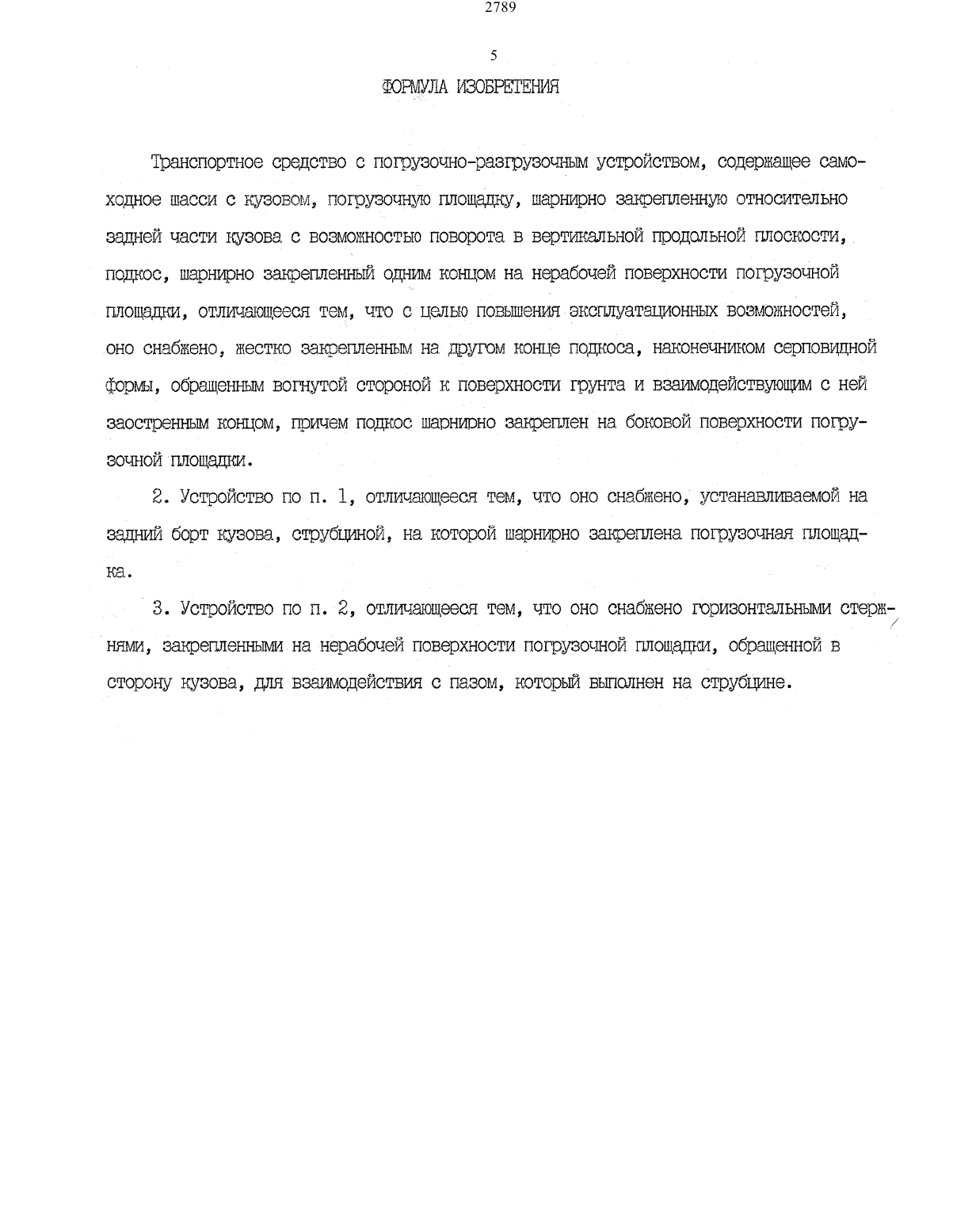 2789

5

ФОРМУЛА ИЗОБРЕТЕНИЯ

Транспортное средство с погрузочно-разгрузочным устройством, содержащее самоходное шасси с кузовом, погрузочную площадку, шарнирно закрепленную относительно задней части кузова с возможностью поворота в вертикальной продольной плоскости, подкос, шарнирно закрепленный одним концом на нерабочей поверхности погрузочной площадки, отличающееся тем, что с целью повышения эксплуатационных возможностей, оно снабжено, жестко закрепленным на другом конце подкоса, наконечником серповидной формы, обращенным вогнутой стороной к поверхности грунта и взаимодействующим с ней заостренным концом, причем подкос шарнирно закреплен на боковой поверхности погрузочной площадки.

2. Устройство по п. 1, отличающееся тем, что оно снабжено, устанавливаемой на задний борт кузова, струбциной, на которой шарнирно закреплена погрузочная площадка.

3. Устройство по п. 2, отличающееся тем, что оно снабжено горизонтальными стержнями, закрепленными на нерабочей поверхности погрузочной площадки, обращенной в сторону кузова, для взаимодействия с пазом, который выполнен на струбцине.